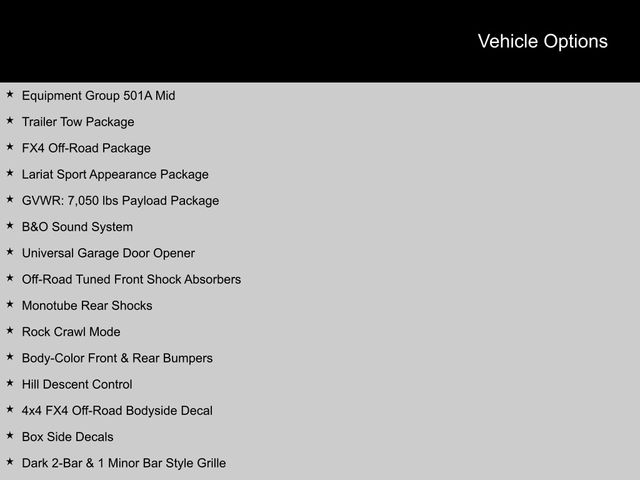 Vehicle Options

★ Equipment Group 501A Mid
★ Trailer Tow Package
★ FX4 Off-Road Package
★ Lariat Sport Appearance Package
★ GVWR: 7,050 lbs Payload Package
★ B&O Sound System
★ Universal Garage Door Opener
★ Off-Road Tuned Front Shock Absorbers
★ Monotube Rear Shocks
★ Rock Crawl Mode
★ Body-Color Front & Rear Bumpers
★ Hill Descent Control
★ 4x4 FX4 Off-Road Bodyside Decal
★ Box Side Decals
★ Dark 2-Bar & 1 Minor Bar Style Grille